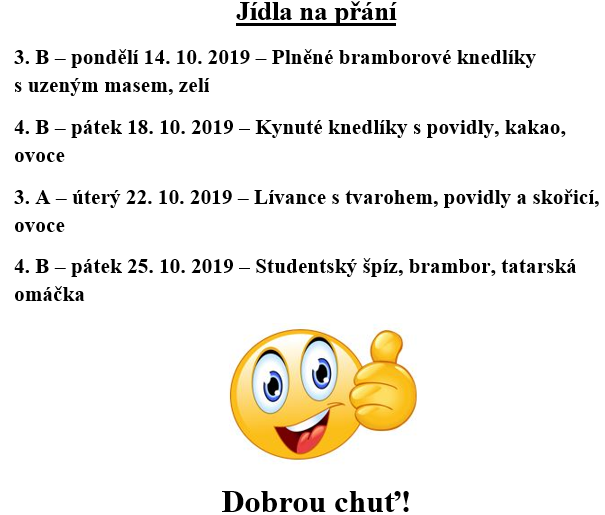 Jídla na přání

3. B – pondělí 14. 10. 2019 – Plněné bramborové knedlíky s uzeným masem, zelí

4. B – pátek 18. 10. 2019 – Kynuté knedlíky s povidly, kakao, ovoce

3. A – úterý 22. 10. 2019 – Lívance s tvarohem, povidly a skořicí, ovoce

4. B – pátek 25. 10. 2019 – Studentský špíz, brambor, tatarská omáčka

Dobrou chuť!